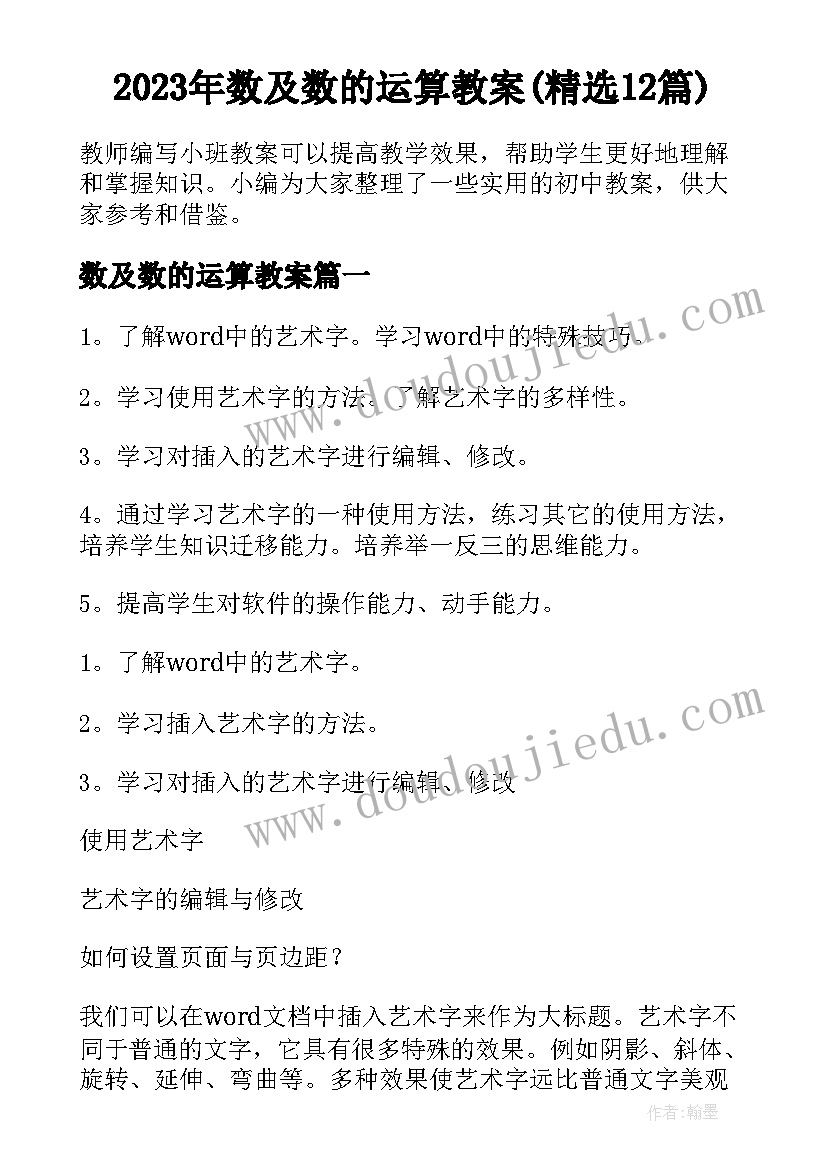 2023年数及数的运算教案(精选12篇)

教师编写小班教案可以提高教学效果，帮助学生更好地理解和掌握知识。小编为大家整理了一些实用的初中教案，供大家参考和借鉴。

数及数的运算教案篇一

1。了解word中的艺术字。学习word中的特殊技巧。

2。学习使用艺术字的方法。了解艺术字的多样性。

3。学习对插入的艺术字进行编辑、修改。

4。通过学习艺术字的一种使用方法，练习其它的使用方法，培养学生知识迁移能力。培养举一反三的思维能力。

5。提高学生对软件的操作能力、动手能力。

1。了解word中的艺术字。

2。学习插入艺术字的方法。

3。学习对插入的艺术字进行编辑、修改

使用艺术字

艺术字的编辑与修改

如何设置页面与页边距？

我们可以在word文档中插入艺术字来作为大标题。艺术字不同于普通的文字，它具有很多特殊的效果。例如阴影、斜体、旋转、延伸、弯曲等。多种效果使艺术字远比普通文字美观

www.doudoujiedu.com

www.doudoujiedu.com

作者:翰墨